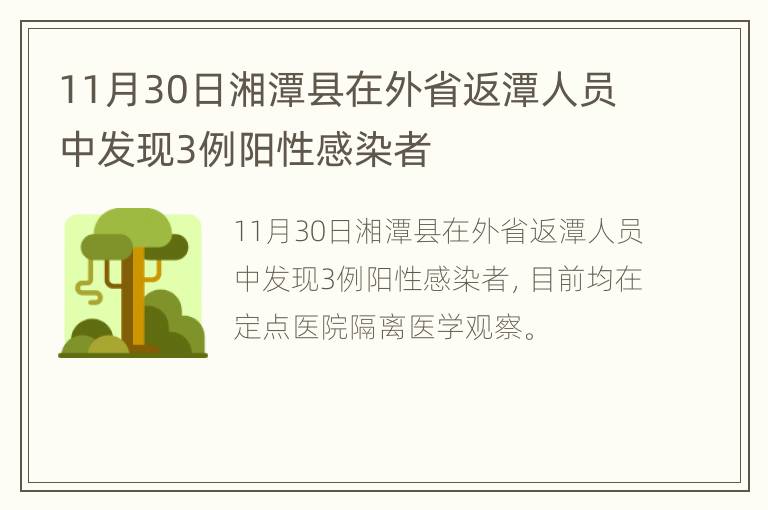 11月30日湘潭县在外省返潭人员中发现3例阳性感染者

11月30日湘潭县在外省返潭人员中发现3例阳性感染者，目前均在定点医院隔离医学观察。